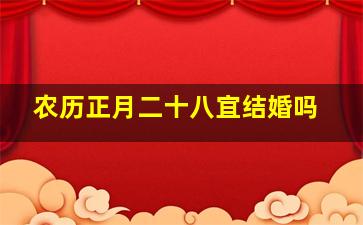 农历正月二十八宜结婚吗